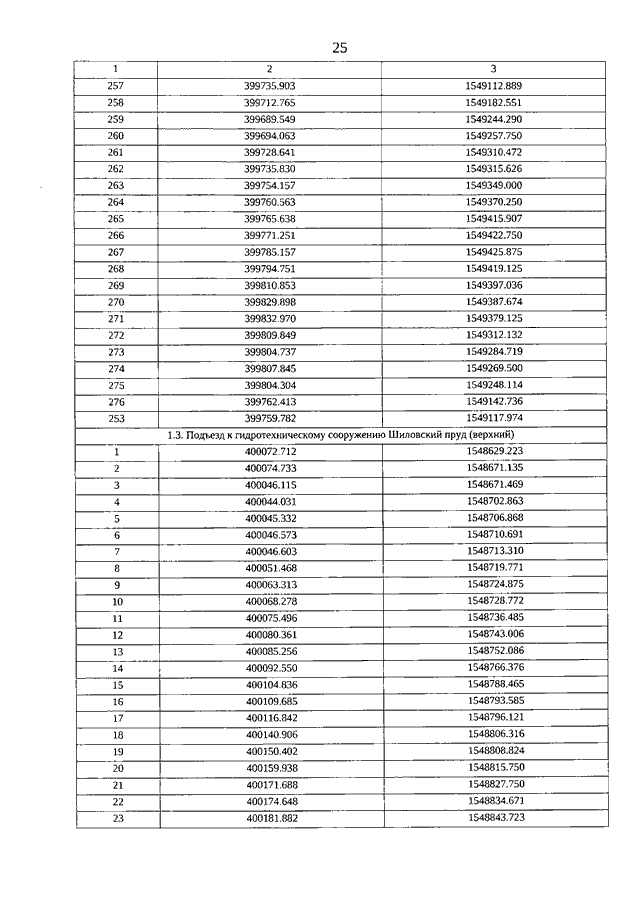 25

| 1 | 2 | 3 |
|---|---|---|
| 257 | 399735.903 | 1549112.889 |
| 258 | 399712.765 | 1549182.551 |
| 259 | 399689.549 | 1549244.290 |
| 260 | 399694.063 | 1549257.750 |
| 261 | 399728.641 | 1549310.472 |
| 262 | 399735.830 | 1549315.626 |
| 263 | 399754.157 | 1549349.000 |
| 264 | 399760.563 | 1549370.250 |
| 265 | 399765.638 | 1549415.907 |
| 266 | 399771.251 | 1549422.750 |
| 267 | 399785.157 | 1549425.875 |
| 268 | 399794.751 | 1549419.125 |
| 269 | 399810.853 | 1549397.036 |
| 270 | 399829.898 | 1549387.674 |
| 271 | 399832.970 | 1549379.125 |
| 272 | 399809.849 | 1549312.132 |
| 273 | 399804.737 | 1549284.719 |
| 274 | 399807.845 | 1549269.500 |
| 275 | 399804.304 | 1549248.114 |
| 276 | 399762.413 | 1549142.736 |
| 253 | 399759.782 | 1549117.974 |
| 1.3. Подъезд к гидротехническому сооружению Шиловский пруд (верхний) | | |
| 1 | 400072.712 | 1548629.223 |
| 2 | 400074.733 | 1548671.135 |
| 3 | 400046.115 | 1548671.469 |
| 4 | 400044.031 | 1548702.863 |
| 5 | 400045.332 | 1548706.868 |
| 6 | 400046.573 | 1548710.691 |
| 7 | 400046.603 | 1548713.310 |
| 8 | 400051.468 | 1548719.771 |
| 9 | 400063.313 | 1548724.875 |
| 10 | 400068.278 | 1548728.772 |
| 11 | 400075.496 | 1548736.485 |
| 12 | 400080.361 | 1548743.006 |
| 13 | 400085.256 | 1548752.086 |
| 14 | 400092.550 | 1548766.376 |
| 15 | 400104.836 | 1548788.465 |
| 16 | 400109.685 | 1548793.585 |
| 17 | 400116.842 | 1548796.121 |
| 18 | 400140.906 | 1548806.316 |
| 19 | 400150.402 | 1548808.824 |
| 20 | 400159.938 | 1548815.750 |
| 21 | 400171.688 | 1548827.750 |
| 22 | 400174.648 | 1548834.671 |
| 23 | 400181.882 | 1548843.723 |